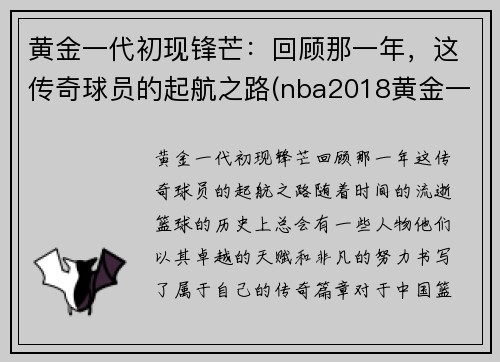 黄金一代初现锋芒：回顾那一年，这传奇球员的起航之路(nba2018黄金一

黄金一代初现锋芒回顾那一年这传奇球员的起航之路随着时间的流逝篮球的历史上总会有一些人物他们以其卓越的天赋和非凡的努力书写了属于自己的传奇篇章对于中国篮